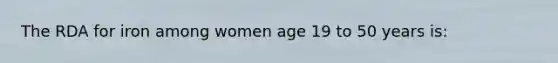 The RDA for iron among women age 19 to 50 years is: